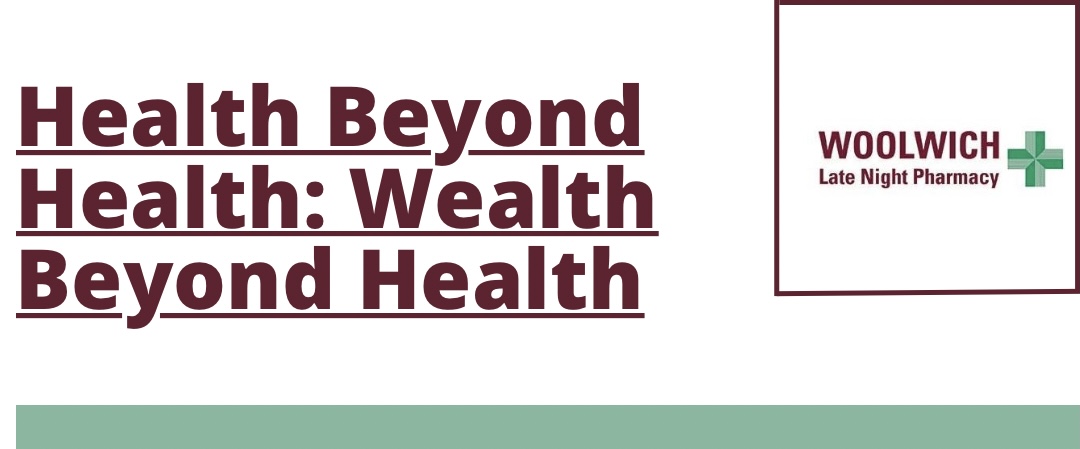 Health Beyond Health: Wealth Beyond Health

WOOLWICH
Late Night Pharmacy